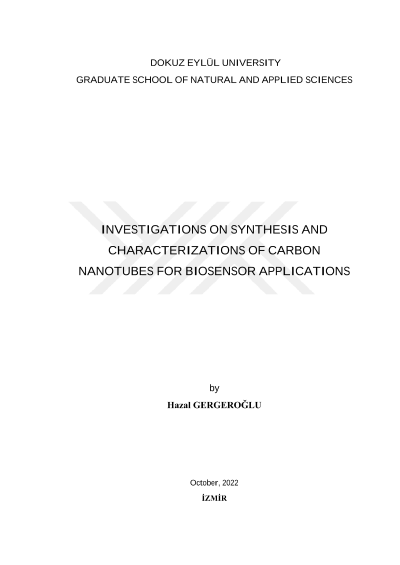 DOKUZ EYLÜL UNIVERSITY
GRADUATE SCHOOL OF NATURAL AND APPLIED SCIENCES

INVESTIGATIONS ON SYNTHESIS AND CHARACTERIZATIONS OF CARBON NANOTUBES FOR BIOSENSOR APPLICATIONS

by
Hazal GERGEROĞLU

October, 2022
İZMİR